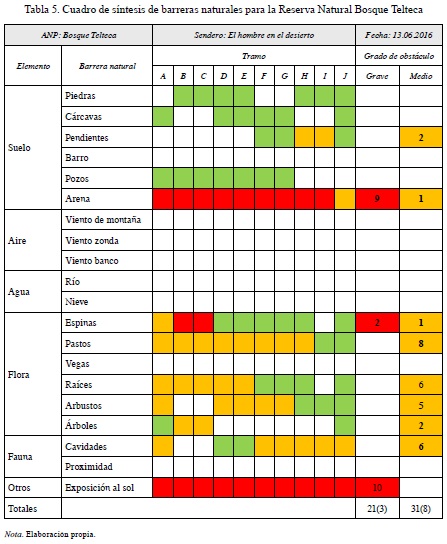 Tabla 5. Cuadro de síntesis de barreras naturales para la Reserva Natural Bosque Telteca

| ANP: Bosque Telteca | | Sendero: El hombre en el desierto | | | | | | | | | | Fecha: 13.06.2016 | |
|---|---|---|---|---|---|---|---|---|---|---|---|---|---|
| Elemento | Barrera natural | Tramo | | | | | | | | | | Grado de obstáculo | |
| | | A | B | C | D | E | F | G | H | I | J | Grave | Medio |
| Suelo | Piedras | | | | | | | | | | | | |
| | Cárcavas | | | | | | | | | | | | |
| | Pendientes | | | | | | | | | | | | 2 |
| | Barro | | | | | | | | | | | | |
| | Pozos | | | | | | | | | | | | |
| | Arena | | | | | | | | | | | 9 | 1 |
| Aire | Viento de montaña | | | | | | | | | | | | |
| | Viento zonda | | | | | | | | | | | | |
| | Viento banco | | | | | | | | | | | | |
| Agua | Río | | | | | | | | | | | | |
| | Nieve | | | | | | | | | | | | |
| Flora | Espinas | | | | | | | | | | | 2 | 1 |
| | Pastos | | | | | | | | | | | | 8 |
| | Vegas | | | | | | | | | | | | |
| | Raíces | | | | | | | | | | | | 6 |
| | Arbustos | | | | | | | | | | | | 5 |
| | Árboles | | | | | | | | | | | | 2 |
| Fauna | Cavidades | | | | | | | | | | | | 6 |
| | Proximidad | | | | | | | | | | | | |
| Otros | Exposición al sol | | | | | | | | | | | 10 | |
| Totales | | | | | | | | | | | | 21(3) | 31(8) |

Nota. Elaboración propia.